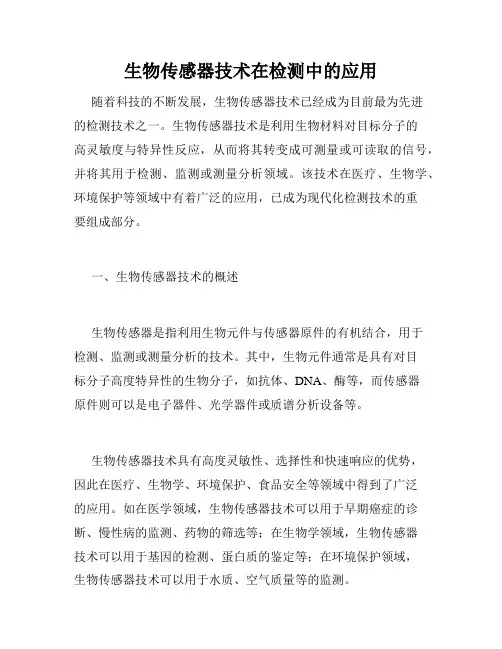 生物传感器技术在检测中的应用

随着科技的不断发展，生物传感器技术已经成为目前最为先进的检测技术之一。生物传感器技术是利用生物材料对目标分子的高灵敏度与特异性反应，从而将其转变成可测量或可读取的信号，并将其用于检测、监测或测量分析领域。该技术在医疗、生物学、环境保护等领域中有着广泛的应用，已成为现代化检测技术的重要组成部分。

一、生物传感器技术的概述

生物传感器是指利用生物元件与传感器原件的有机结合，用于检测、监测或测量分析的技术。其中，生物元件通常是具有对目标分子高度特异性的生物分子，如抗体、DNA、酶等，而传感器原件则可以是电子器件、光学器件或质谱分析设备等。

生物传感器技术具有高度灵敏性、选择性和快速响应的优势，因此在医疗、生物学、环境保护、食品安全等领域中得到了广泛的应用。如在医学领域，生物传感器技术可以用于早期癌症的诊断、慢性病的监测、药物的筛选等；在生物学领域，生物传感器技术可以用于基因的检测、蛋白质的鉴定等；在环境保护领域，生物传感器技术可以用于水质、空气质量等的监测。